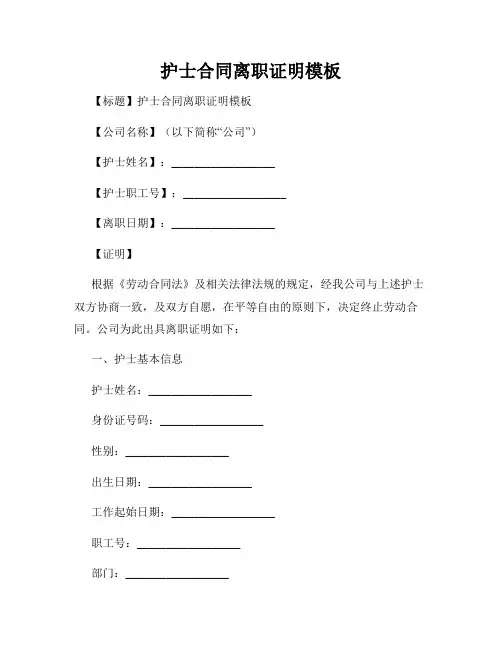 护士合同离职证明模板

【标题】护士合同离职证明模板

【公司名称】（以下简称“公司”）

【护士姓名】：__________________

【护士职工号】：__________________

【离职日期】：__________________

【证明】

根据《劳动合同法》及相关法律法规的规定，经我公司与上述护士双方协商一致，及双方自愿，在平等自由的原则下，决定终止劳动合同。公司为此出具离职证明如下：

一、护士基本信息

护士姓名：__________________

身份证号码：__________________

性别：__________________

出生日期：__________________

工作起始日期：__________________

职工号：__________________

部门：__________________